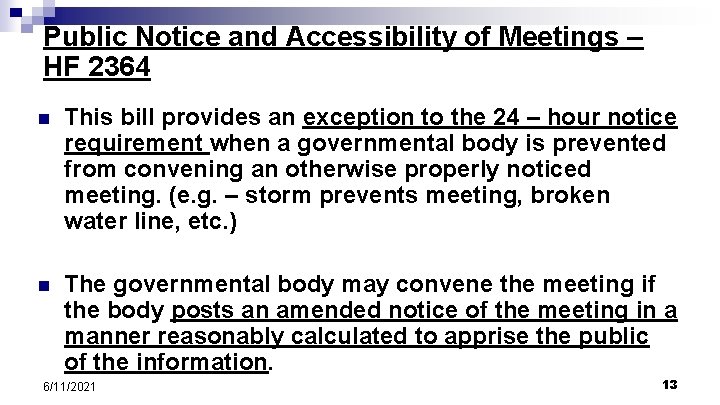 Public Notice and Accessibility of Meetings – HF 2364

This bill provides an exception to the 24 – hour notice requirement when a governmental body is prevented from convening an otherwise properly noticed meeting. (e.g. – storm prevents meeting, broken water line, etc.)

The governmental body may convene the meeting if the body posts an amended notice of the meeting in a manner reasonably calculated to apprise the public of the information.

6/11/2021

13